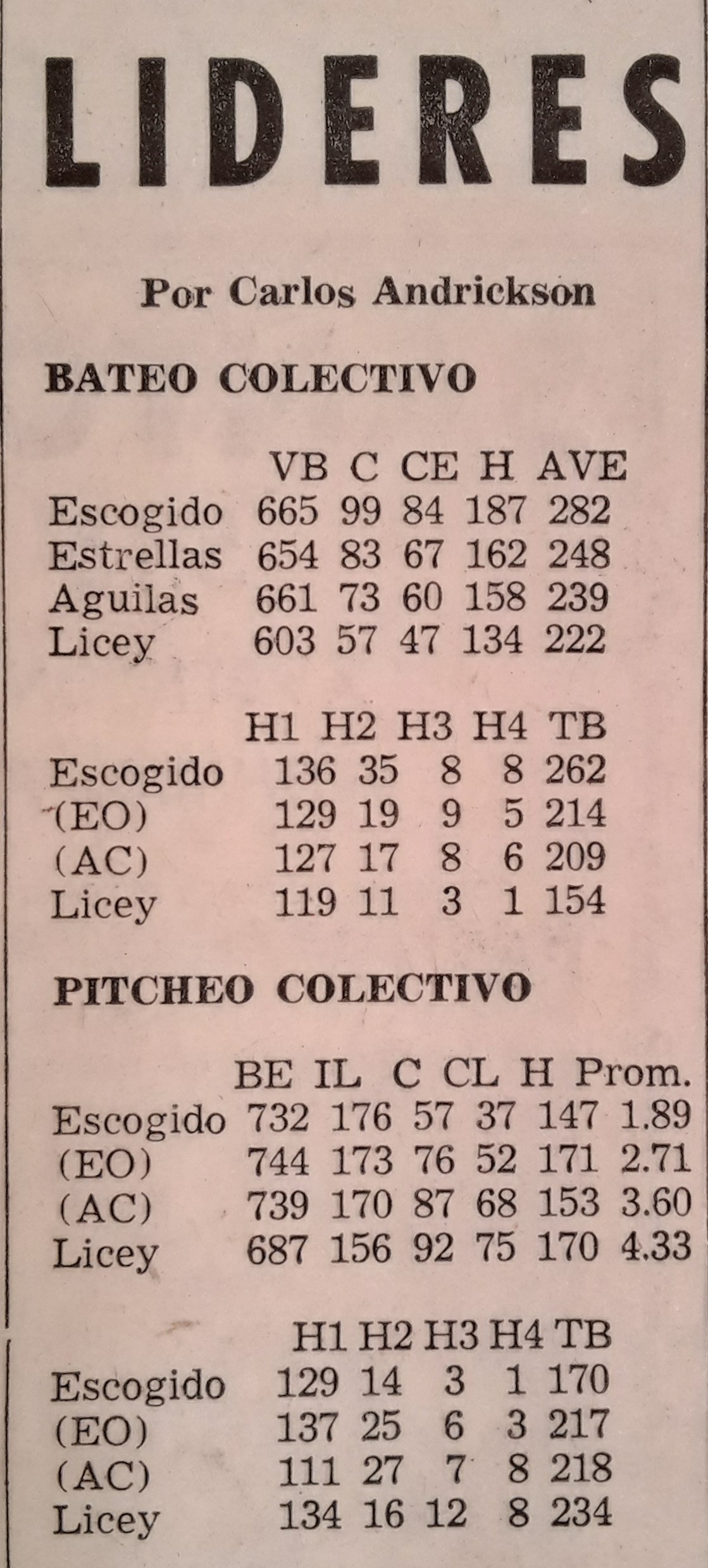 LIDERES

Por Carlos Andrickson

BATEO COLECTIVO

| | VB | C | CE | H | AVE |
|---|---|---|---|---|---|
| Escogido | 665 | 99 | 84 | 187 | 282 |
| Estrellas | 654 | 83 | 67 | 162 | 248 |
| Aguilas | 661 | 73 | 60 | 158 | 239 |
| Licey | 603 | 57 | 47 | 134 | 222 |

| | H1 | H2 | H3 | H4 | TB |
|---|---|---|---|---|---|
| Escogido | 136 | 35 | 8 | 8 | 262 |
| (EO) | 129 | 19 | 9 | 5 | 214 |
| (AC) | 127 | 17 | 8 | 6 | 209 |
| Licey | 119 | 11 | 3 | 1 | 154 |

PITCHEO COLECTIVO

| | BE | IL | C | CL | H | Prom. |
|---|---|---|---|---|---|---|
| Escogido | 732 | 176 | 57 | 37 | 147 | 1.89 |
| (EO) | 744 | 173 | 76 | 52 | 171 | 2.71 |
| (AC) | 739 | 170 | 87 | 68 | 153 | 3.60 |
| Licey | 687 | 156 | 92 | 75 | 170 | 4.33 |

| | H1 | H2 | H3 | H4 | TB |
|---|---|---|---|---|---|
| Escogido | 129 | 14 | 3 | 1 | 170 |
| (EO) | 137 | 25 | 6 | 3 | 217 |
| (AC) | 111 | 27 | 7 | 8 | 218 |
| Licey | 134 | 16 | 12 | 8 | 234 |